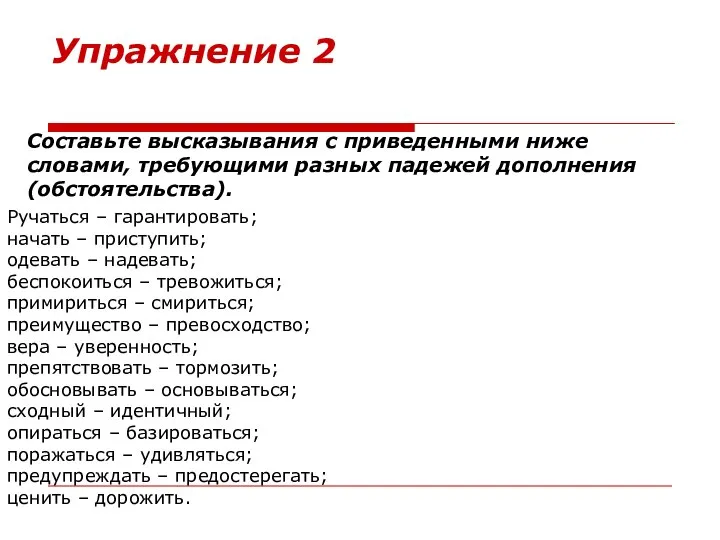 Упражнение 2

Составьте высказывания с приведенными ниже словами, требующими разных падежей дополнения (обстоятельства).

Ручаться – гарантировать;
начать – приступить;
одевать – надевать;
беспокоиться – тревожиться;
примириться – смириться;
преимущество – превосходство;
вера – уверенность;
препятствовать – тормозить;
обосновывать – основываться;
сходный – идентичный;
опираться – базироваться;
поражаться – удивляться;
предупреждать – предостерегать;
ценить – дорожить.